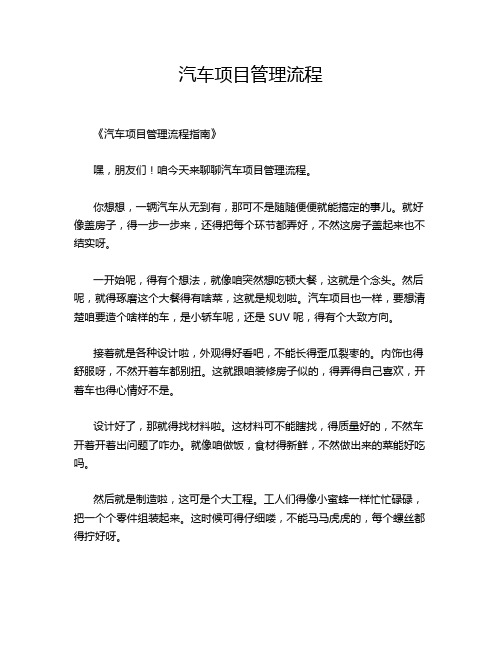 汽车项目管理流程

《汽车项目管理流程指南》

嘿，朋友们！咱今天来聊聊汽车项目管理流程。

你想想，一辆汽车从无到有，那可不是随随便便就能搞定的事儿。就好像盖房子，得一步一步来，还得把每个环节都弄好，不然这房子盖起来也不结实呀。

一开始呢，得有个想法，就像咱突然想吃顿大餐，这就是个念头。然后呢，就得琢磨这个大餐得有啥菜，这就是规划啦。汽车项目也一样，要想清楚咱要造个啥样的车，是小轿车呢，还是 SUV 呢，得有个大致方向。

接着就是各种设计啦，外观得好看吧，不能长得歪瓜裂枣的。内饰也得舒服呀，不然开着车都别扭。这就跟咱装修房子似的，得弄得自己喜欢，开着车也得心情好不是。

设计好了，那就得找材料啦。这材料可不能瞎找，得质量好的，不然车开着开着出问题了咋办。就像咱做饭，食材得新鲜，不然做出来的菜能好吃吗。

然后就是制造啦，这可是个大工程。工人们得像小蜜蜂一样忙忙碌碌，把一个个零件组装起来。这时候可得仔细喽，不能马马虎虎的，每个螺丝都得拧好呀。